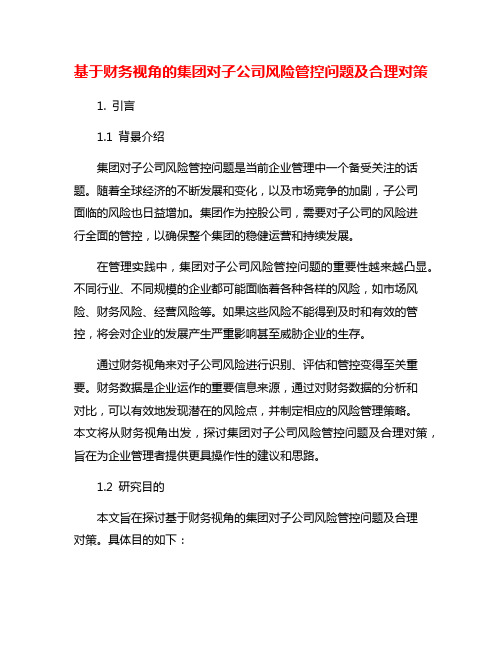 基于财务视角的集团对子公司风险管控问题及合理对策

1. 引言

1.1 背景介绍

集团对子公司风险管控问题是当前企业管理中一个备受关注的话题。随着全球经济的不断发展和变化，以及市场竞争的加剧，子公司面临的风险也日益增加。集团作为控股公司，需要对子公司的风险进行全面的管控，以确保整个集团的稳健运营和持续发展。

在管理实践中，集团对子公司风险管控问题的重要性越来越凸显。不同行业、不同规模的企业都可能面临着各种各样的风险，如市场风险、财务风险、经营风险等。如果这些风险不能得到及时和有效的管控，将会对企业的发展产生严重影响甚至威胁企业的生存。

通过财务视角来对子公司风险进行识别、评估和管控变得至关重要。财务数据是企业运作的重要信息来源，通过对财务数据的分析和对比，可以有效地发现潜在的风险点，并制定相应的风险管理策略。本文将从财务视角出发，探讨集团对子公司风险管控问题及合理对策，旨在为企业管理者提供更具操作性的建议和思路。

1.2 研究目的

本文旨在探讨基于财务视角的集团对子公司风险管控问题及合理对策。具体目的如下：